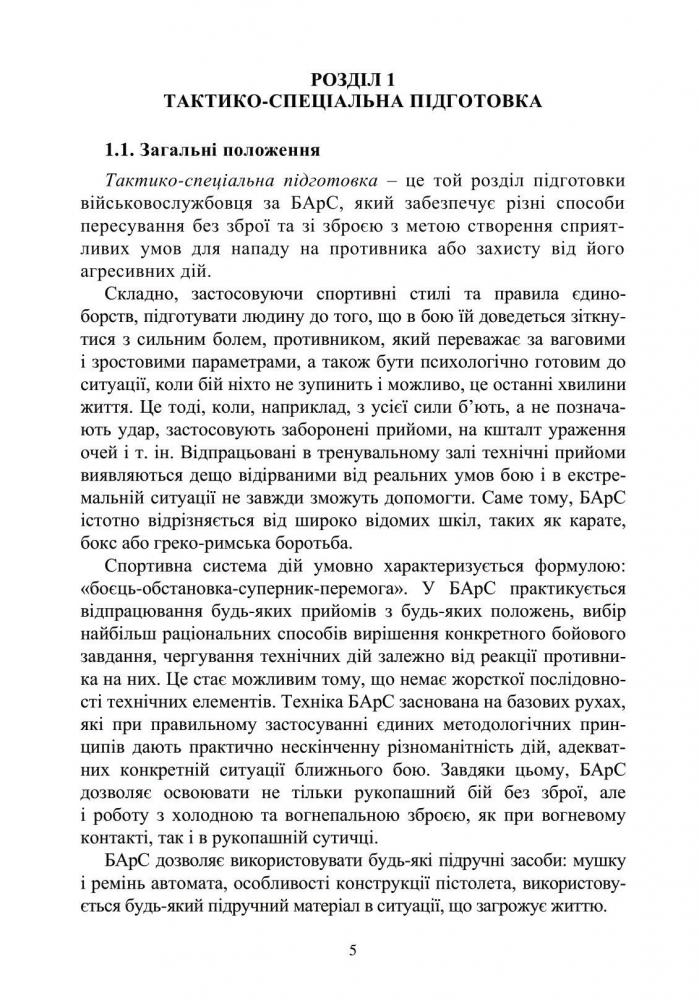 РОЗДІЛ 1
ТАКТИКО-СПЕЦІАЛЬНА ПІДГОТОВКА

1.1. Загальні положення

Тактико-спеціальна підготовка – це той розділ підготовки військовослужбовця за БАрС, який забезпечує різні способи пересування без зброї та зі зброєю з метою створення сприятливих умов для нападу на противника або захисту від його агресивних дій.

Складно, застосовуючи спортивні стилі та правила єдиноборств, підготувати людину до того, що в бою їй доведеться зіткнутися з сильним болем, противником, який переважає за ваговими і зростовими параметрами, а також бути психологічно готовим до ситуації, коли бій ніхто не зупинить і можливо, це останні хвилини життя. Це тоді, коли, наприклад, з усієї сили б'ють, а не позначають удар, застосовують заборонені прийоми, на кшталт ураження очей і т. ін. Відпрацьовані в тренувальному залі технічні прийоми виявляються дещо відірваними від реальних умов бою і в екстремальній ситуації не завжди зможуть допомогти. Саме тому, БАрС істотно відрізняється від широко відомих шкіл, таких як карате, бокс або греко-римська боротьба.

Спортивна система дій умовно характеризується формулою: «боєць-обстановка-суперник-перемога». У БАрС практикується відпрацювання будь-яких прийомів з будь-яких положень, вибір найбільш раціональних способів вирішення конкретного бойового завдання, чергування технічних дій залежно від реакції противника на них. Це стає можливим тому, що немає жорсткої послідовності технічних елементів. Техніка БАрС заснована на базових рухах, які при правильному застосуванні єдиних методологічних принципів дають практично нескінченну різноманітність дій, адекватних конкретній ситуації ближнього бою. Завдяки цьому, БАрС дозволяє освоювати не тільки рукопашний бій без зброї, але і роботу з холодною та вогнепальною зброєю, як при вогневому контакті, так і в рукопашній сутичці.

БАрС дозволяє використовувати будь-які підручні засоби: мушку і ремінь автомата, особливості конструкції пістолета, використовується будь-який підручний матеріал в ситуації, що загрожує життю.

5